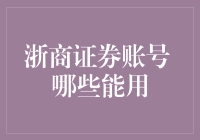 浙商证券账号
哪些能用